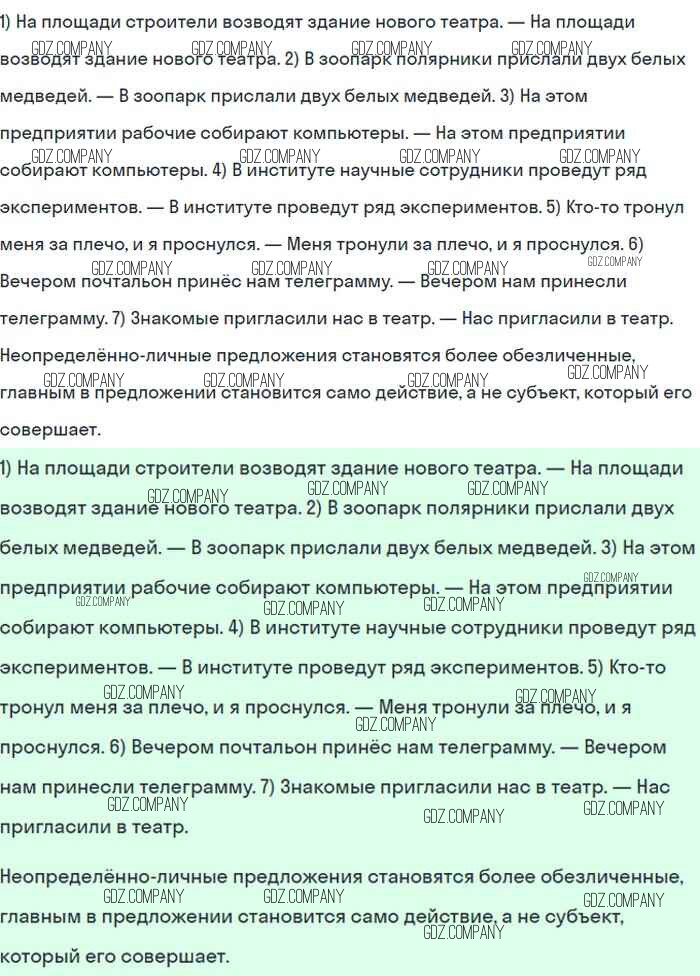 1) На площади строители возводят здание нового театра. — На площади возводят здание нового театра. 2) В зоопарк полярники прислали двух белых медведей. — В зоопарк прислали двух белых медведей. 3) На этом предприятии рабочие собирают компьютеры. — На этом предприятии собирают компьютеры. 4) В институте научные сотрудники проведут ряд экспериментов. — В институте проведут ряд экспериментов. 5) Кто-то тронул меня за плечо, и я проснулся. — Меня тронули за плечо, и я проснулся. 6) Вечером почтальон принёс нам телеграмму. — Вечером нам принесли телеграмму. 7) Знакомые пригласили нас в театр. — Нас пригласили в театр.
Неопределённо-личные предложения становятся более обезличенные, главным в предложении становится само действие, а не субъект, который его совершает.

1) На площади строители возводят здание нового театра. — На площади возводят здание нового театра. 2) В зоопарк полярники прислали двух белых медведей. — В зоопарк прислали двух белых медведей. 3) На этом предприятии рабочие собирают компьютеры. — На этом предприятии собирают компьютеры. 4) В институте научные сотрудники проведут ряд экспериментов. — В институте проведут ряд экспериментов. 5) Кто-то тронул меня за плечо, и я проснулся. — Меня тронули за плечо, и я проснулся. 6) Вечером почтальон принёс нам телеграмму. — Вечером нам принесли телеграмму. 7) Знакомые пригласили нас в театр. — Нас пригласили в театр.

Неопределённо-личные предложения становятся более обезличенные, главным в предложении становится само действие, а не субъект, который его совершает.

GDZ.COMPANY